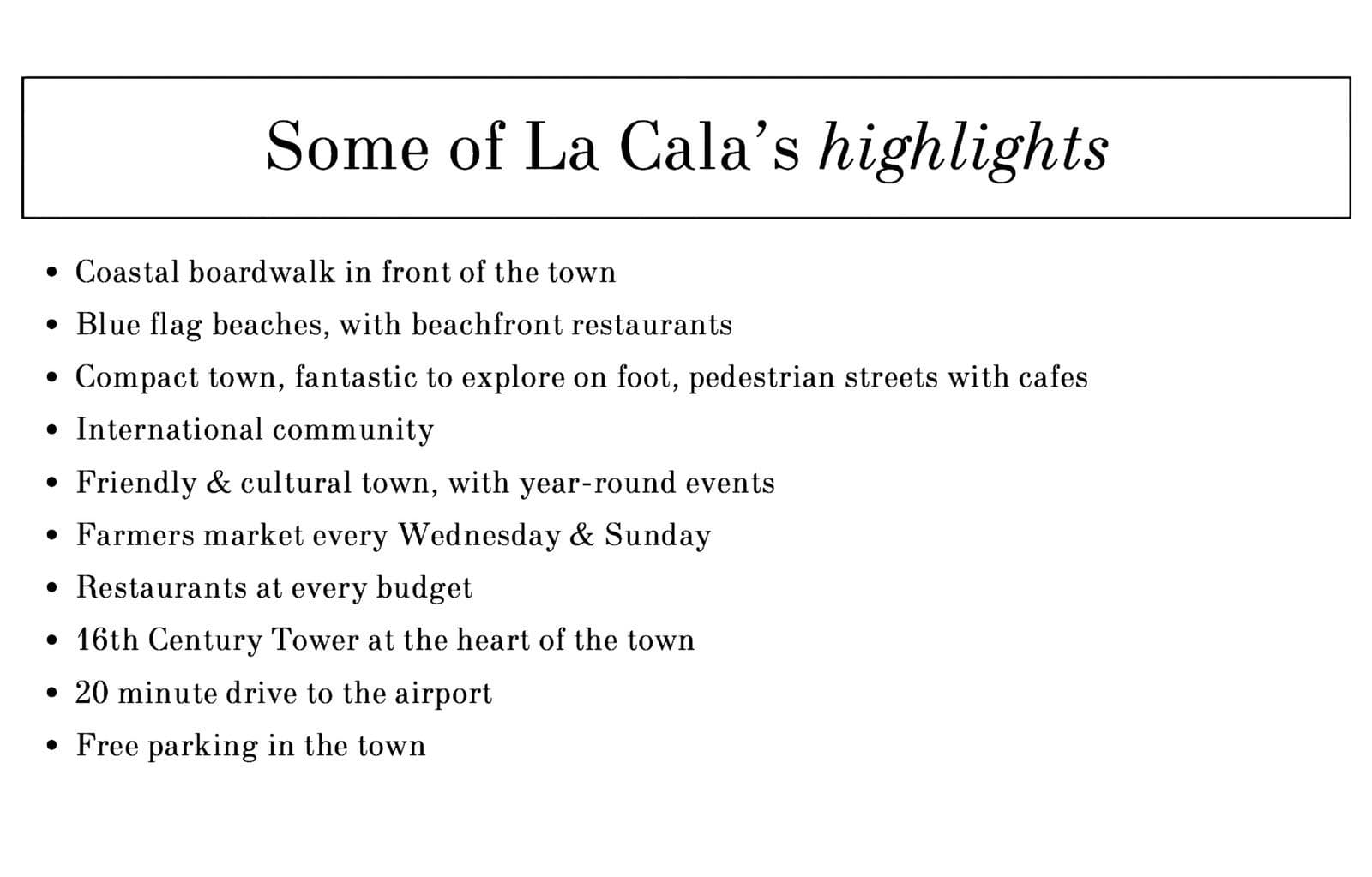 Some of La Cala's highlights

• Coastal boardwalk in front of the town
• Blue flag beaches, with beachfront restaurants
• Compact town, fantastic to explore on foot, pedestrian streets with cafes
• International community
• Friendly & cultural town, with year-round events
• Farmers market every Wednesday & Sunday
• Restaurants at every budget
• 16th Century Tower at the heart of the town
• 20 minute drive to the airport
• Free parking in the town